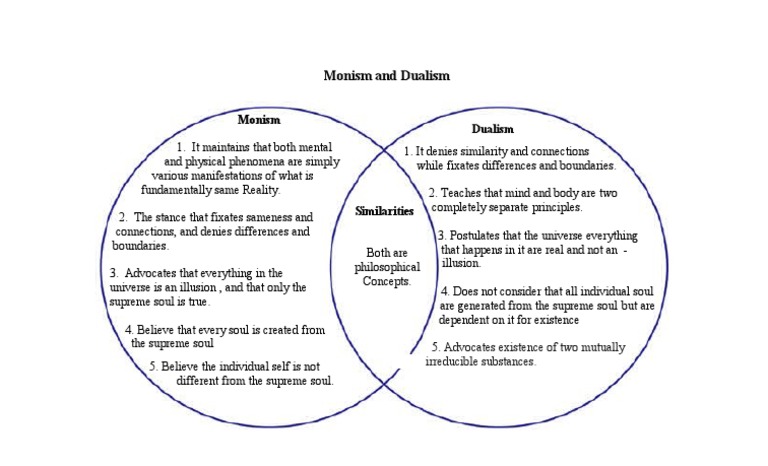 Monism and Dualism

Monism

1. It maintains that both mental and physical phenomena are simply various manifestations of what is fundamentally same Reality.

2. The stance that fixates sameness and connections, and denies differences and boundaries.

3. Advocates that everything in the universe is an illusion , and that only the supreme soul is true.

4. Believe that every soul is created from the supreme soul

5. Believe the individual self is not different from the supreme soul.

Similarities

Both are philosophical Concepts.

Dualism

1. It denies similarity and connections while fixates differences and boundaries.

2. Teaches that mind and body are two completely separate principles.

3. Postulates that the universe everything that happens in it are real and not an - illusion.

4. Does not consider that all individual soul are generated from the supreme soul but are dependent on it for existence

5. Advocates existence of two mutually irreducible substances.